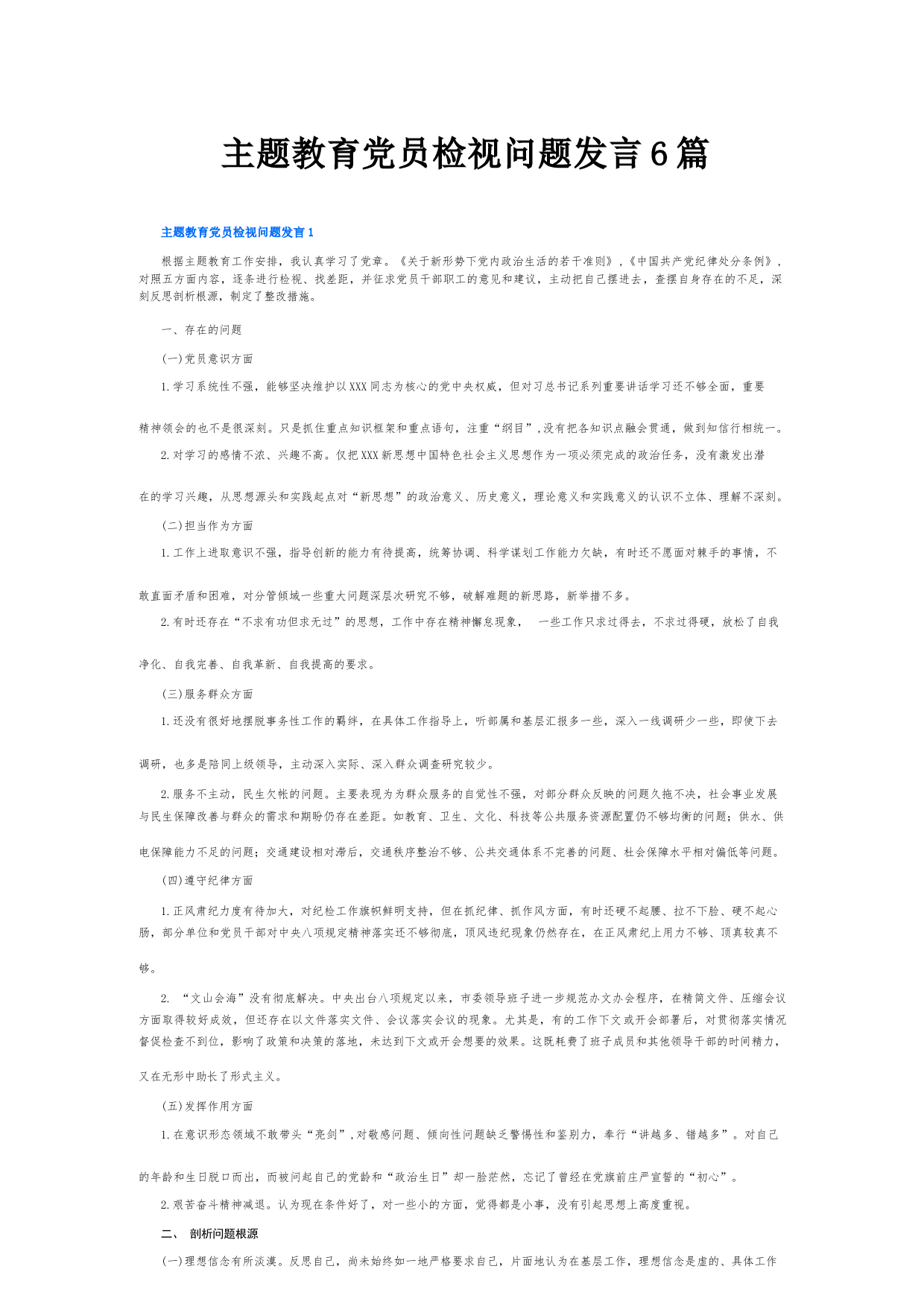 主题教育党员检视问题发言6篇

主题教育党员检视问题发言1

根据主题教育工作安排，我认真学习了党章。《关于新形势下党内政治生活的若干准则》,《中国共产党纪律处分条例》，对照五方面内容，逐条进行检视、找差距，并征求党员干部职工的意见和建议，主动把自己摆进去，查摆自身存在的不足，深刻反思剖析根源，制定了整改措施。

一、存在的问题

(一)党员意识方面

1.学习系统性不强，能够坚决维护以XXX同志为核心的党中央权威，但对习总书记系列重要讲话学习还不够全面，重要精神领会的也不是很深刻。只是抓住重点知识框架和重点语句，注重“纲目”,没有把各知识点融会贯通，做到知信行相统一。

2.对学习的感情不浓、兴趣不高。仅把XXX新思想中国特色社会主义思想作为一项必须完成的政治任务，没有激发出潜在的学习兴趣，从思想源头和实践起点对“新思想”的政治意义、历史意义，理论意义和实践意义的认识不立体、理解不深刻。

(二)担当作为方面

1.工作上进取意识不强，指导创新的能力有待提高，统筹协调、科学谋划工作能力欠缺，有时还不愿面对棘手的事情，不敢直面矛盾和困难，对分管倾域一些重大问题深层次研究不够，破解难题的新思路，新举措不多。

2.有时还存在“不求有功但求无过”的思想，工作中存在精神懈怠现象， 一些工作只求过得去，不求过得硬，放松了自我净化、自我完善、自我革新、自我提高的要求。

(三)服务群众方面

1.还没有很好地摆脱事务性工作的羁绊，在具体工作指导上，听部属和基层汇报多一些，深入一线调研少一些，即使下去调研，也多是陪同上级领导，主动深入实际、深入群众调查研究较少。

2.服务不主动，民生欠帐的问题。主要表现为为群众服务的自觉性不强，对部分群众反映的问题久拖不决，社会事业发展与民生保障改善与群众的需求和期盼仍存在差距。如教育、卫生、文化、科技等公共服务资源配置仍不够均衡的问题；供水、供电保障能力不足的问题；交通建设相对滞后，交通秩序整治不够、公共交通体系不完善的问题、社会保障水平相对偏低等问题。

(四)遵守纪律方面

1.正风肃纪力度有待加大，对纪检工作旗帜鲜明支持，但在抓纪律、抓作风方面，有时还硬不起腰、拉不下脸、硬不起心肠，部分单位和党员干部对中央八项规定精神落实还不够彻底，顶风违纪现象仍然存在，在正风肃纪上用力不够、顶真较真不够。

2. “文山会海”没有彻底解决。中央出台八项规定以来，市委领导班子进一步规范办文办会程序，在精简文件、压缩会议方面取得较好成效，但还存在以文件落实文件、会议落实会议的现象。尤其是，有的工作下文或开会部署后，对贯彻落实情况督促检查不到位，影响了政策和决策的落地，未达到下文或开会想要的效果。这既耗费了班子成员和其他领导干部的时间精力，又在无形中助长了形式主义。

(五)发挥作用方面

1.在意识形态领域不敢带头“亮剑”,对敏感问题、倾向性问题缺乏警惕性和鉴别力，奉行“讲越多、错越多”。对自己的年龄和生日脱口而出，而被问起自己的党龄和“政治生日”却一脸茫然，忘记了曾经在党旗前庄严宣誓的“初心”。

2.艰苦奋斗精神减退。认为现在条件好了，对一些小的方面，觉得都是小事，没有引起思想上高度重视。

二、 剖析问题根源

(一)理想信念有所淡漠。反思自己，尚未始终如一地严格要求自己，片面地认为在基层工作，理想信念是虚的、具体工作